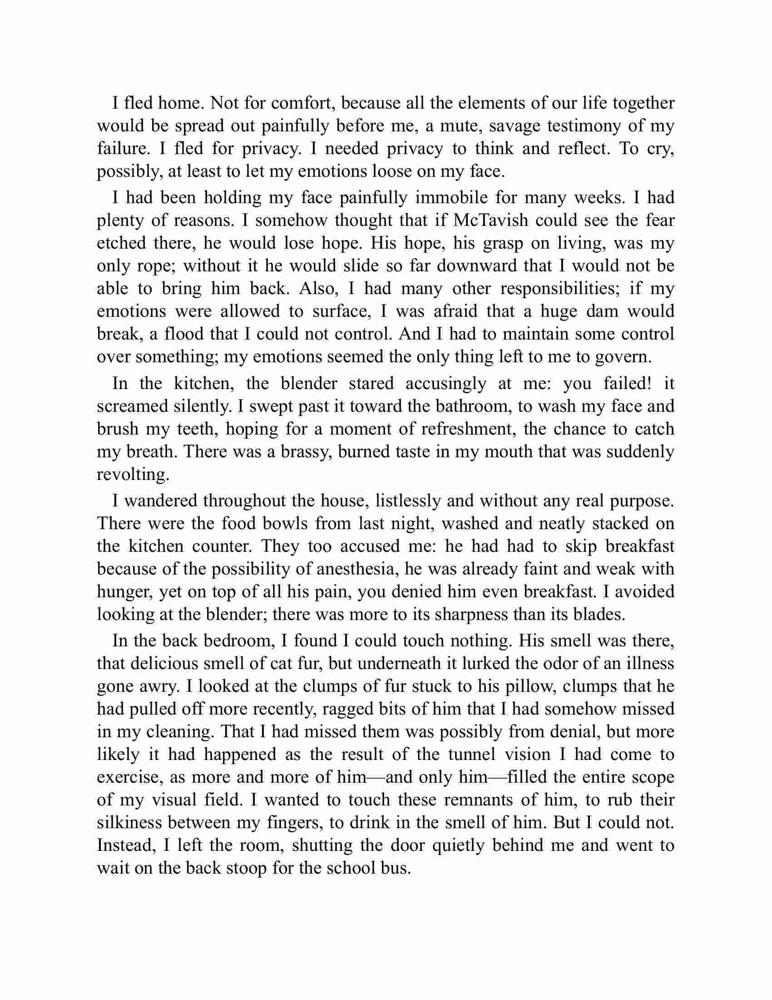 I fled home. Not for comfort, because all the elements of our life together would be spread out painfully before me, a mute, savage testimony of my failure. I fled for privacy. I needed privacy to think and reflect. To cry, possibly, at least to let my emotions loose on my face.

I had been holding my face painfully immobile for many weeks. I had plenty of reasons. I somehow thought that if McTavish could see the fear etched there, he would lose hope. His hope, his grasp on living, was my only rope; without it he would slide so far downward that I would not be able to bring him back. Also, I had many other responsibilities; if my emotions were allowed to surface, I was afraid that a huge dam would break, a flood that I could not control. And I had to maintain some control over something; my emotions seemed the only thing left to me to govern.

In the kitchen, the blender stared accusingly at me: you failed! it screamed silently. I swept past it toward the bathroom, to wash my face and brush my teeth, hoping for a moment of refreshment, the chance to catch my breath. There was a brassy, burned taste in my mouth that was suddenly revolting.

I wandered throughout the house, listlessly and without any real purpose. There were the food bowls from last night, washed and neatly stacked on the kitchen counter. They too accused me: he had had to skip breakfast because of the possibility of anesthesia, he was already faint and weak with hunger, yet on top of all his pain, you denied him even breakfast. I avoided looking at the blender; there was more to its sharpness than its blades.

In the back bedroom, I found I could touch nothing. His smell was there, that delicious smell of cat fur, but underneath it lurked the odor of an illness gone awry. I looked at the clumps of fur stuck to his pillow, clumps that he had pulled off more recently, ragged bits of him that I had somehow missed in my cleaning. That I had missed them was possibly from denial, but more likely it had happened as the result of the tunnel vision I had come to exercise, as more and more of him—and only him—filled the entire scope of my visual field. I wanted to touch these remnants of him, to rub their silkiness between my fingers, to drink in the smell of him. But I could not. Instead, I left the room, shutting the door quietly behind me and went to wait on the back stoop for the school bus.